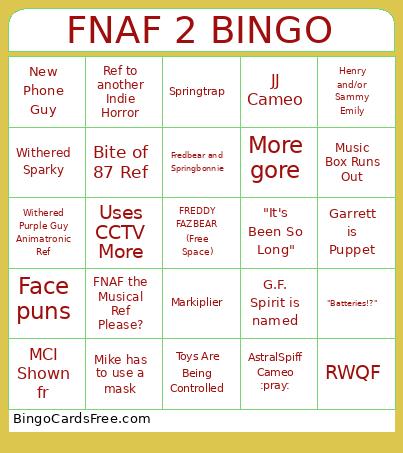 FNAF 2 BINGO

| | | | | |
|---|---|---|---|---|
| New Phone Guy | Ref to another Indie Horror | Springtrap | JJ Cameo | Henry and/or Sammy Emily |
| Withered Sparky | Bite of 87 Ref | Fredbear and Springbonnie | More gore | Music Box Runs Out |
| Withered Purple Guy Animatronic Ref | Uses CCTV More | FREDDY FAZBEAR (Free Space) | "It's Been So Long" | Garrett is Puppet |
| Face puns | FNAF the Musical Ref Please? | Markiplier | G.F. Spirit is named | "Batteries!?" |
| MCI Shown fr | Mike has to use a mask | Toys Are Being Controlled | AstralSpiff Cameo :pray: | RWQF |

BingoCardsFree.com